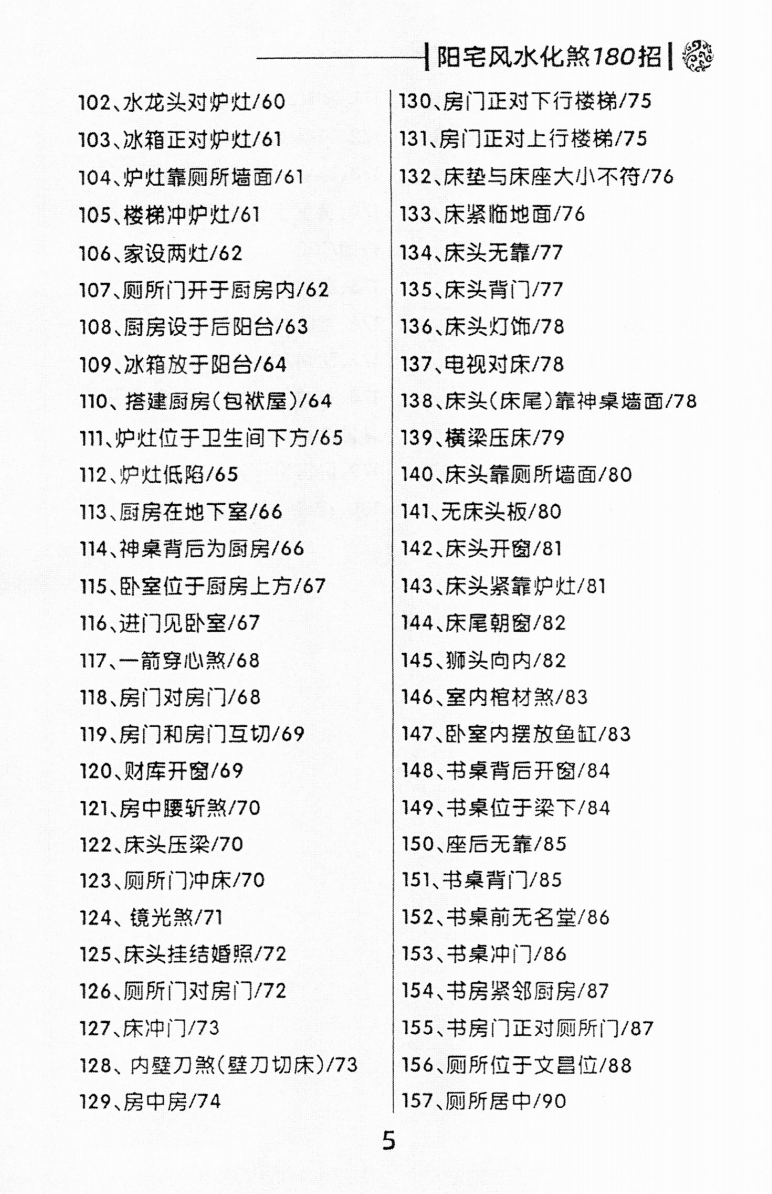 阳宅风水化煞180招

102、水龙头对炉灶/60
103、冰箱正对炉灶/61
104、炉灶靠厕所墙面/61
105、楼梯冲炉灶/61
106、家设两灶/62
107、厕所门开于厨房内/62
108、厨房设于后阳台/63
109、冰箱放于阳台/64
110、搭建厨房(包袱屋)/64
111、炉灶位于卫生间下方/65
112、炉灶低陷/65
113、厨房在地下室/66
114、神桌背后为厨房/66
115、卧室位于厨房上方/67
116、进门见卧室/67
117、一箭穿心煞/68
118、房门对房门/68
119、房门和房门互切/69
120、财库开窗/69
121、房中腰斩煞/70
122、床头压梁/70
123、厕所门冲床/70
124、镜光煞/71
125、床头挂结婚照/72
126、厕所门对房门/72
127、床冲门/73
128、内壁刀煞(壁刀切床)/73
129、房中房/74

130、房门正对下行楼梯/75
131、房门正对上行楼梯/75
132、床垫与床座大小不符/76
133、床紧临地面/76
134、床头无靠/77
135、床头背门/77
136、床头灯饰/78
137、电视对床/78
138、床头(床尾)靠神桌墙面/78
139、横梁压床/79
140、床头靠厕所墙面/80
141、无床头板/80
142、床头开窗/81
143、床头紧靠炉灶/81
144、床尾朝窗/82
145、狮头向内/82
146、室内棺材煞/83
147、卧室内摆放鱼缸/83
148、书桌背后开窗/84
149、书桌位于梁下/84
150、座后无靠/85
151、书桌背门/85
152、书桌前无名堂/86
153、书桌冲门/86
154、书房紧邻厨房/87
155、书房门正对厕所门/87
156、厕所位于文昌位/88
157、厕所居中/90

5